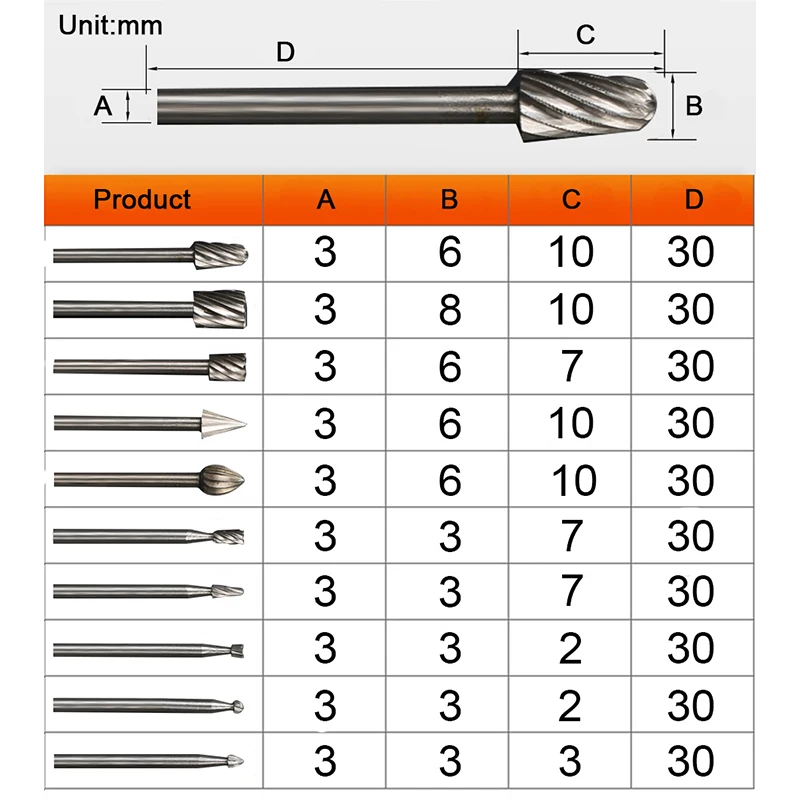 Unit:mm

D

C

A

B

| Product | A | B | C | D |
|---|---|---|---|---|
| | 3 | 6 | 10 | 30 |
| | 3 | 8 | 10 | 30 |
| | 3 | 6 | 7 | 30 |
| | 3 | 6 | 10 | 30 |
| | 3 | 6 | 10 | 30 |
| | 3 | 3 | 7 | 30 |
| | 3 | 3 | 7 | 30 |
| | 3 | 3 | 2 | 30 |
| | 3 | 3 | 2 | 30 |
| | 3 | 3 | 3 | 30 |